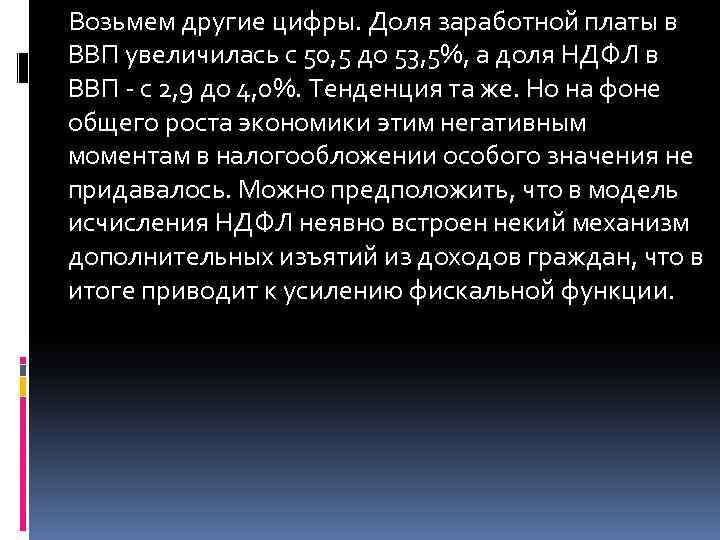 Возьмем другие цифры. Доля заработной платы в ВВП увеличилась с 50,5 до 53,5%, а доля НДФЛ в ВВП - с 2,9 до 4,0%. Тенденция та же. Но на фоне общего роста экономики этим негативным моментам в налогообложении особого значения не придавалось. Можно предположить, что в модель исчисления НДФЛ неявно встроен некий механизм дополнительных изъятий из доходов граждан, что в итоге приводит к усилению фискальной функции.